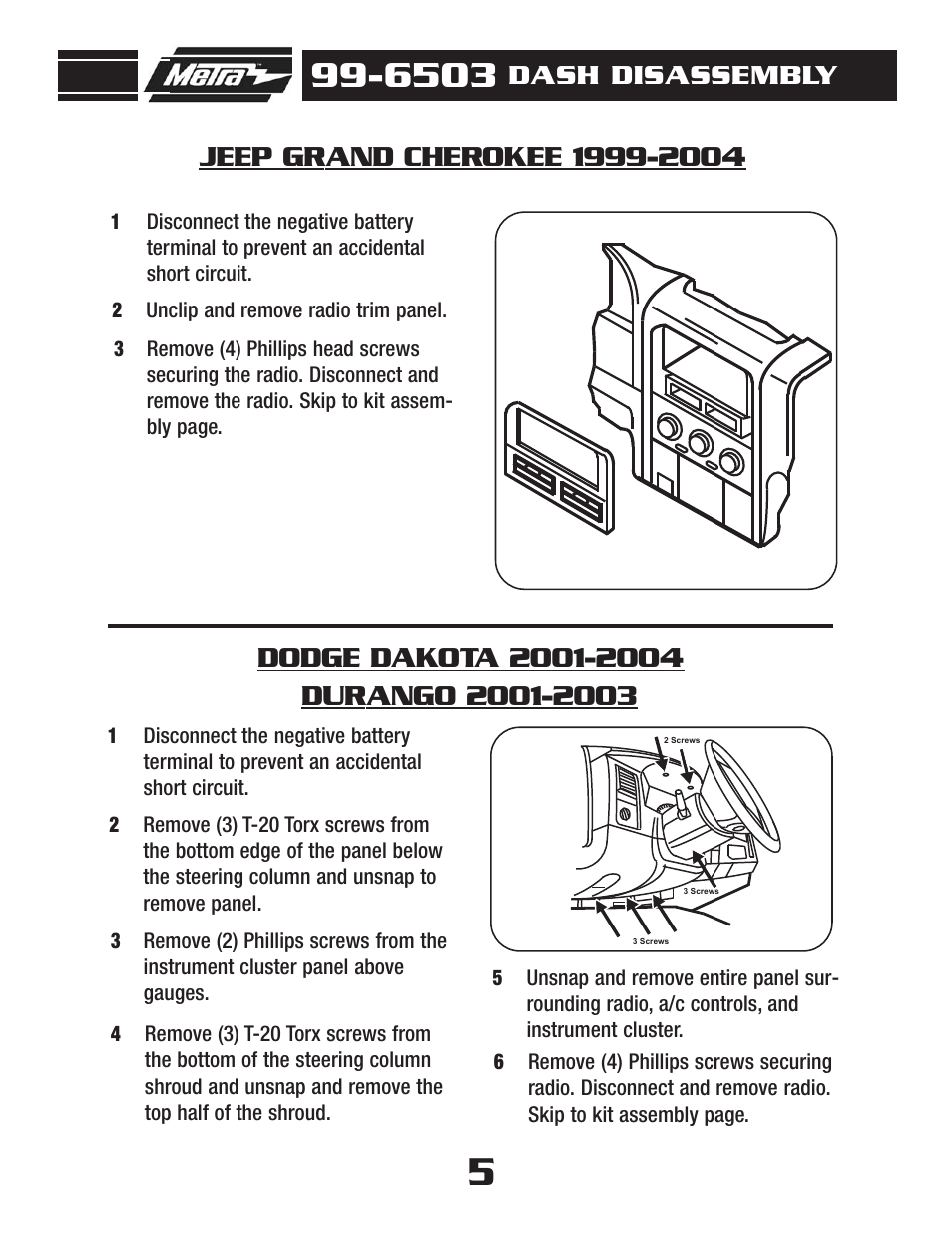 Metra

99-6503 DASH DISASSEMBLY

JEEP GRAND CHEROKEE 1999-2004

1 Disconnect the negative battery terminal to prevent an accidental short circuit.

2 Unclip and remove radio trim panel.

3 Remove (4) Phillips head screws securing the radio. Disconnect and remove the radio. Skip to kit assembly page.

DODGE DAKOTA 2001-2004
DURANGO 2001-2003

1 Disconnect the negative battery terminal to prevent an accidental short circuit.

2 Remove (3) T-20 Torx screws from the bottom edge of the panel below the steering column and unsnap to remove panel.

3 Remove (2) Phillips screws from the instrument cluster panel above gauges.

4 Remove (3) T-20 Torx screws from the bottom of the steering column shroud and unsnap and remove the top half of the shroud.

2 Screws

3 Screws

3 Screws

5 Unsnap and remove entire panel surrounding radio, a/c controls, and instrument cluster.

6 Remove (4) Phillips screws securing radio. Disconnect and remove radio. Skip to kit assembly page.

5